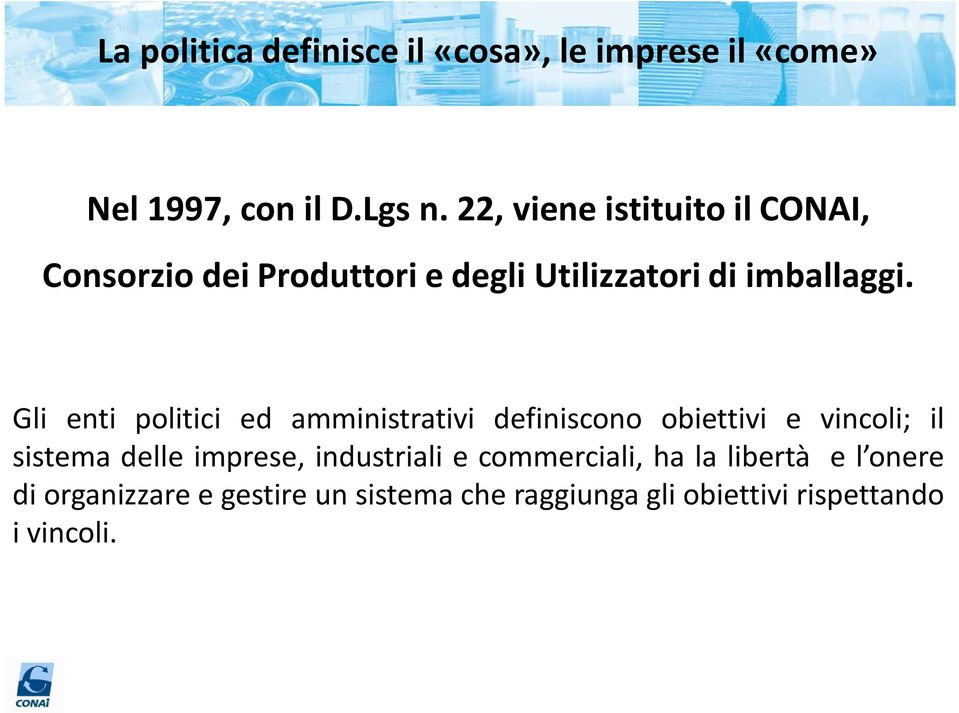 La politica definisce il «cosa», le imprese il «come»

Nel 1997, con il D.Lgs n. 22, viene istituito il CONAI,

Consorzio dei Produttori e degli Utilizzatori di imballaggi.

Gli enti politici ed amministrativi definiscono obiettivi e vincoli; il sistema delle imprese, industriali e commerciali, ha la libertà e l'onere di organizzare e gestire un sistema che raggiunga gli obiettivi rispettando i vincoli.

CONAI